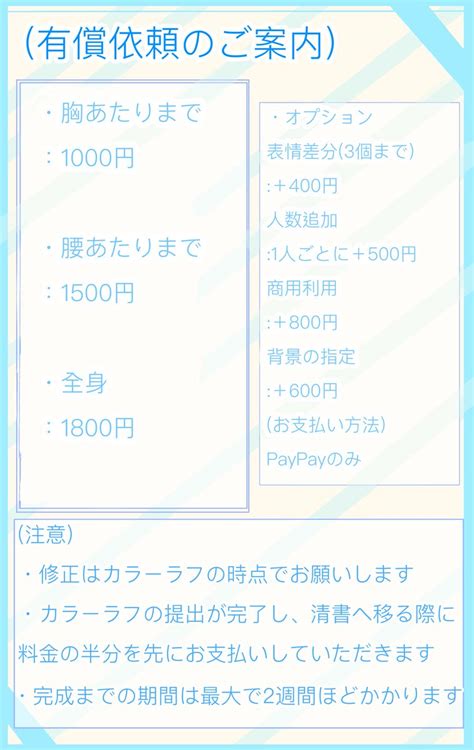 (有償依頼のご案内)

・胸あたりまで
：1000円

・腰あたりまで
：1500円

・全身
：1800円

・オプション
表情差分(3個まで)
:＋400円
人数追加
:1人ごとに＋500円
商用利用
:＋800円
背景の指定
:＋600円
(お支払い方法)
PayPayのみ

(注意)
・修正はカラーラフの時点でお願いします
・カラーラフの提出が完了し、清書へ移る際に料金の半分を先にお支払いしていただきます
・完成までの期間は最大で2週間ほどかかります